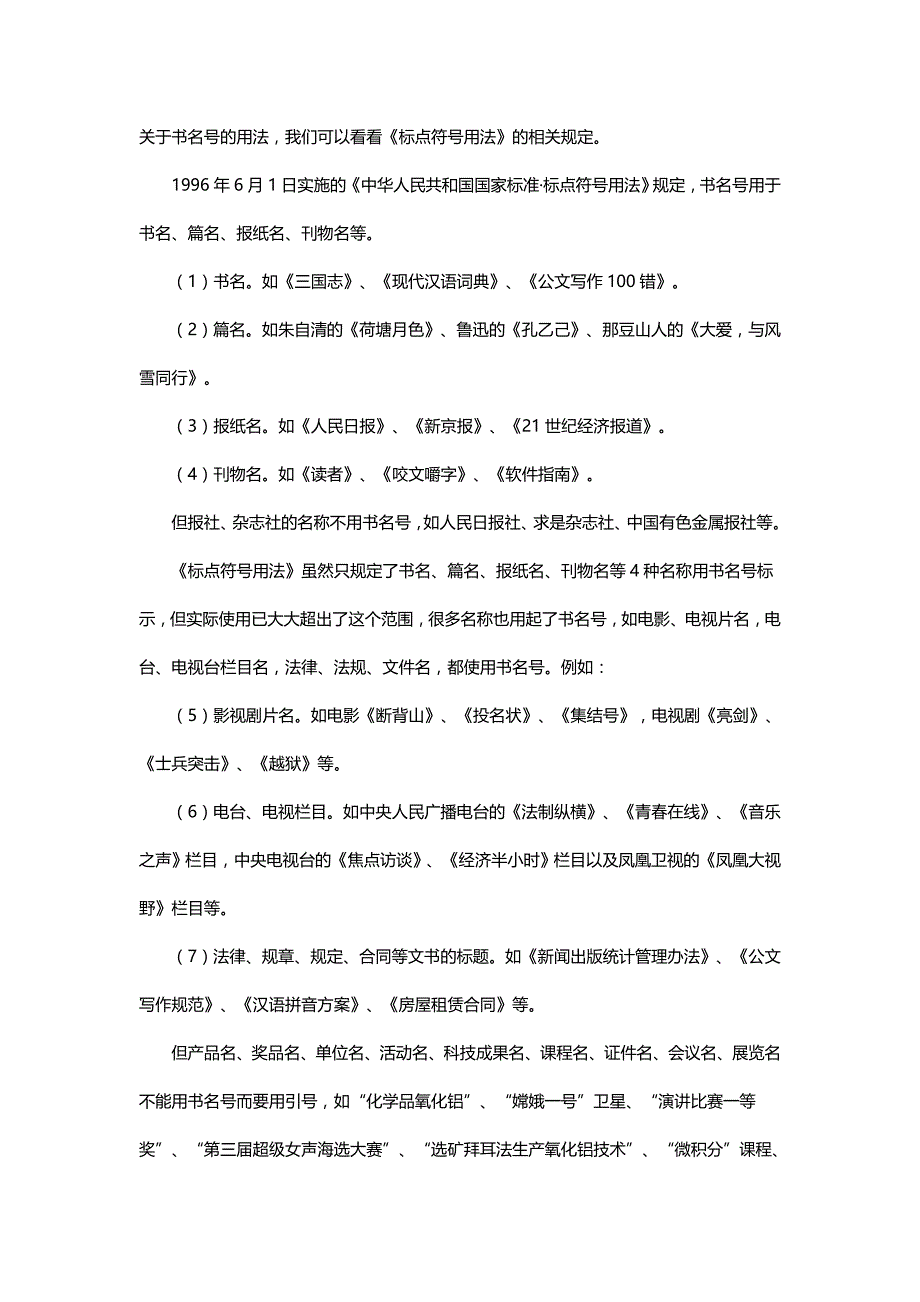 关于书名号的用法，我们可以看看《标点符号用法》的相关规定。

1996 年 6 月 1 日实施的《中华人民共和国国家标准·标点符号用法》规定，书名号用于书名、篇名、报纸名、刊物名等。

（1）书名。如《三国志》、《现代汉语词典》、《公文写作 100 错》。

（2）篇名。如朱自清的《荷塘月色》、鲁迅的《孔乙己》、那豆山人的《大爱，与风雪同行》。

（3）报纸名。如《人民日报》、《新京报》、《21 世纪经济报道》。

（4）刊物名。如《读者》、《咬文嚼字》、《软件指南》。

但报社、杂志社的名称不用书名号，如人民日报社、求是杂志社、中国有色金属报社等。

《标点符号用法》虽然只规定了书名、篇名、报纸名、刊物名等 4 种名称用书名号标示，但实际使用已大大超出了这个范围，很多名称也用起了书名号，如电影、电视片名，电台、电视台栏目名，法律、法规、文件名，都使用书名号。例如：

（5）影视剧片名。如电影《断背山》、《投名状》、《集结号》，电视剧《亮剑》、《士兵突击》、《越狱》等。

（6）电台、电视栏目。如中央人民广播电台的《法制纵横》、《青春在线》、《音乐之声》栏目，中央电视台的《焦点访谈》、《经济半小时》栏目以及凤凰卫视的《凤凰大视野》栏目等。

（7）法律、规章、规定、合同等文书的标题。如《新闻出版统计管理办法》、《公文写作规范》、《汉语拼音方案》、《房屋租赁合同》等。

但产品名、奖品名、单位名、活动名、科技成果名、课程名、证件名、会议名、展览名不能用书名号而要用引号，如“化学品氧化铝”、“嫦娥一号”卫星、“演讲比赛一等奖”、“第三届超级女声海选大赛”、“选矿拜耳法生产氧化铝技术”、“微积分”课程、